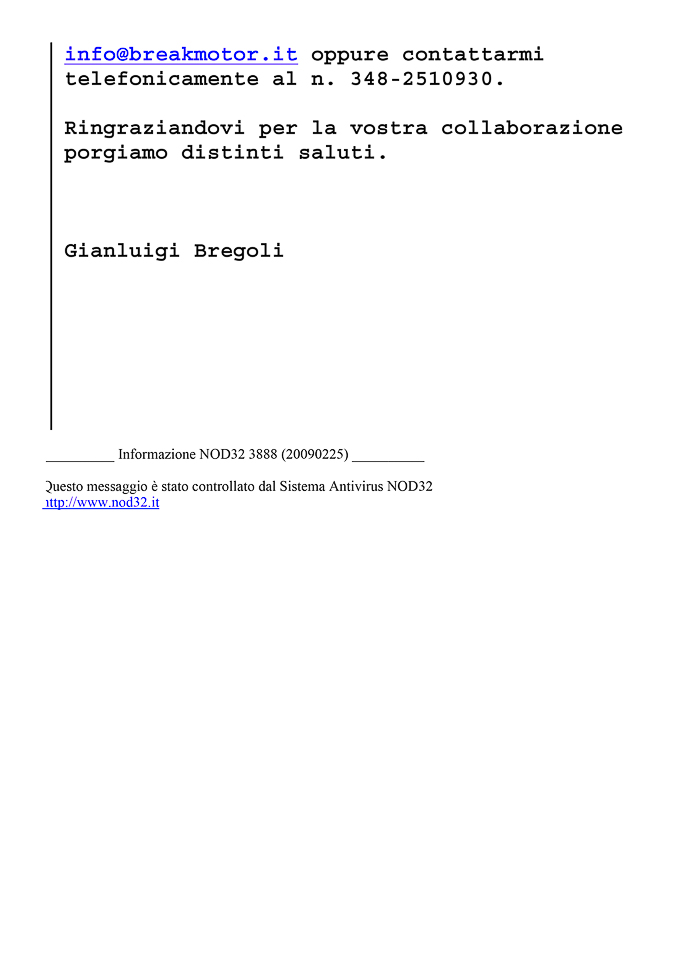 info@breakmotor.it oppure contattarmi telefonicamente al n. 348-2510930.

Ringraziandovi per la vostra collaborazione porgiamo distinti saluti.

Gianluigi Bregoli

__________ Informazione NOD32 3888 (20090225) __________

Questo messaggio è stato controllato dal Sistema Antivirus NOD32
http://www.nod32.it